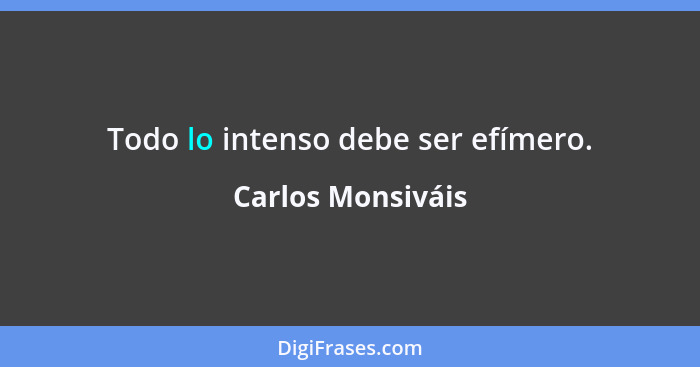 Todo lo intenso debe ser efímero.

Carlos Monsiváis

DigiFrases.com